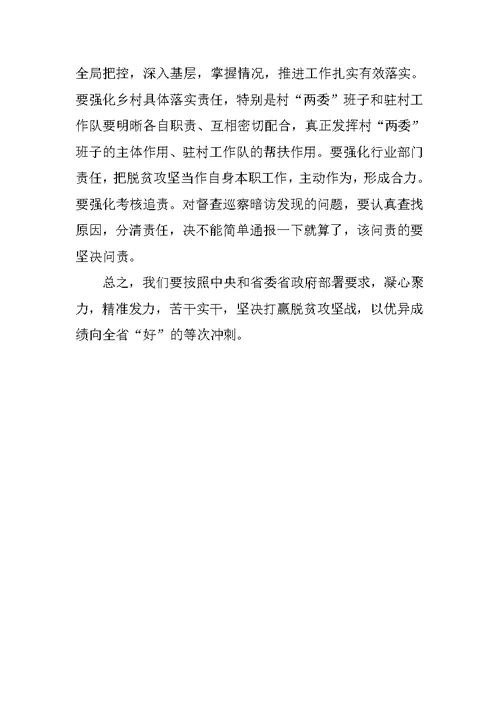 全局把控，深入基层，掌握情况，推进工作扎实有效落实。要强化乡村具体落实责任，特别是村“两委”班子和驻村工作队要明晰各自职责、互相密切配合，真正发挥村“两委”班子的主体作用、驻村工作队的帮扶作用。要强化行业部门责任，把脱贫攻坚当作自身本职工作，主动作为，形成合力。要强化考核追责。对督查巡察暗访发现的问题，要认真查找原因，分清责任，决不能简单通报一下就算了，该问责的要坚决问责。

总之，我们要按照中央和省委省政府部署要求，凝心聚力，精准发力，苦干实干，坚决打赢脱贫攻坚战，以优异成绩向全省“好”的等次冲刺。